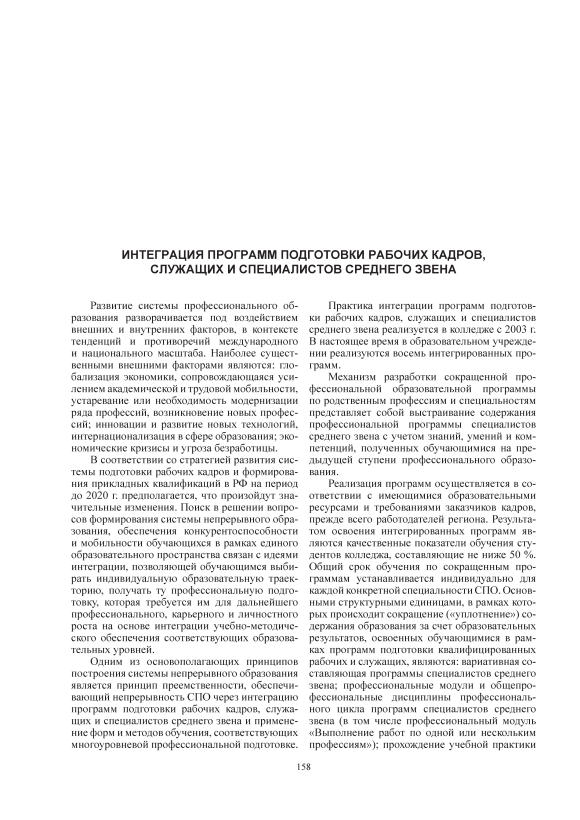 ИНТЕГРАЦИЯ ПРОГРАММ ПОДГОТОВКИ РАБОЧИХ КАДРОВ, СЛУЖАЩИХ И СПЕЦИАЛИСТОВ СРЕДНЕГО ЗВЕНА

Развитие системы профессионального образования разворачивается под воздействием внешних и внутренних факторов, в контексте тенденций и противоречий международного и национального масштаба. Наиболее существенными внешними факторами являются: глобализация экономики, сопровождающаяся усилением академической и трудовой мобильности, устаревание или необходимость модернизации ряда профессий, возникновение новых профессий; инновации и развитие новых технологий, интернационализация в сфере образования; экономические кризисы и угроза безработицы.

В соответствии со стратегией развития системы подготовки рабочих кадров и формирования прикладных квалификаций в РФ на период до 2020 г. предполагается, что произойдут значительные изменения. Поиск в решении вопросов формирования системы непрерывного образования, обеспечения конкурентоспособности и мобильности обучающихся в рамках единого образовательного пространства связан с идеями интеграции, позволяющей обучающимся выбирать индивидуальную образовательную траекторию, получать ту профессиональную подготовку, которая требуется им для дальнейшего профессионального, карьерного и личностного роста на основе интеграции учебно-методического обеспечения соответствующих образовательных уровней.

Одним из основополагающих принципов построения системы непрерывного образования является принцип преемственности, обеспечивающий непрерывность СПО через интеграцию программ подготовки рабочих кадров, служащих и специалистов среднего звена и применение форм и методов обучения, соответствующих многоуровневой профессиональной подготовке.

Практика интеграции программ подготовки рабочих кадров, служащих и специалистов среднего звена реализуется в колледже с 2003 г. В настоящее время в образовательном учреждении реализуются восемь интегрированных программ.

Механизм разработки сокращенной профессиональной образовательной программы по родственным профессиям и специальностям представляет собой выстраивание содержания профессиональной программы специалистов среднего звена с учетом знаний, умений и компетенций, полученных обучающимися на предыдущей ступени профессионального образования.

Реализация программ осуществляется в соответствии с имеющимися образовательными ресурсами и требованиями заказчиков кадров, прежде всего работодателей региона. Результатом освоения интегрированных программ являются качественные показатели обучения студентов колледжа, составляющие не ниже 50 %. Общий срок обучения по сокращенным программам устанавливается индивидуально для каждой конкретной специальности СПО. Основными структурными единицами, в рамках которых происходит сокращение («уплотнение») содержания образования за счет образовательных результатов, освоенных обучающимися в рамках программ подготовки квалифицированных рабочих и служащих, являются: вариативная составляющая программы специалистов среднего звена; профессиональные модули и общепрофессиональные дисциплины профессионального цикла программ специалистов среднего звена (в том числе профессиональный модуль «Выполнение работ по одной или нескольким профессиям»); прохождение учебной практики

158